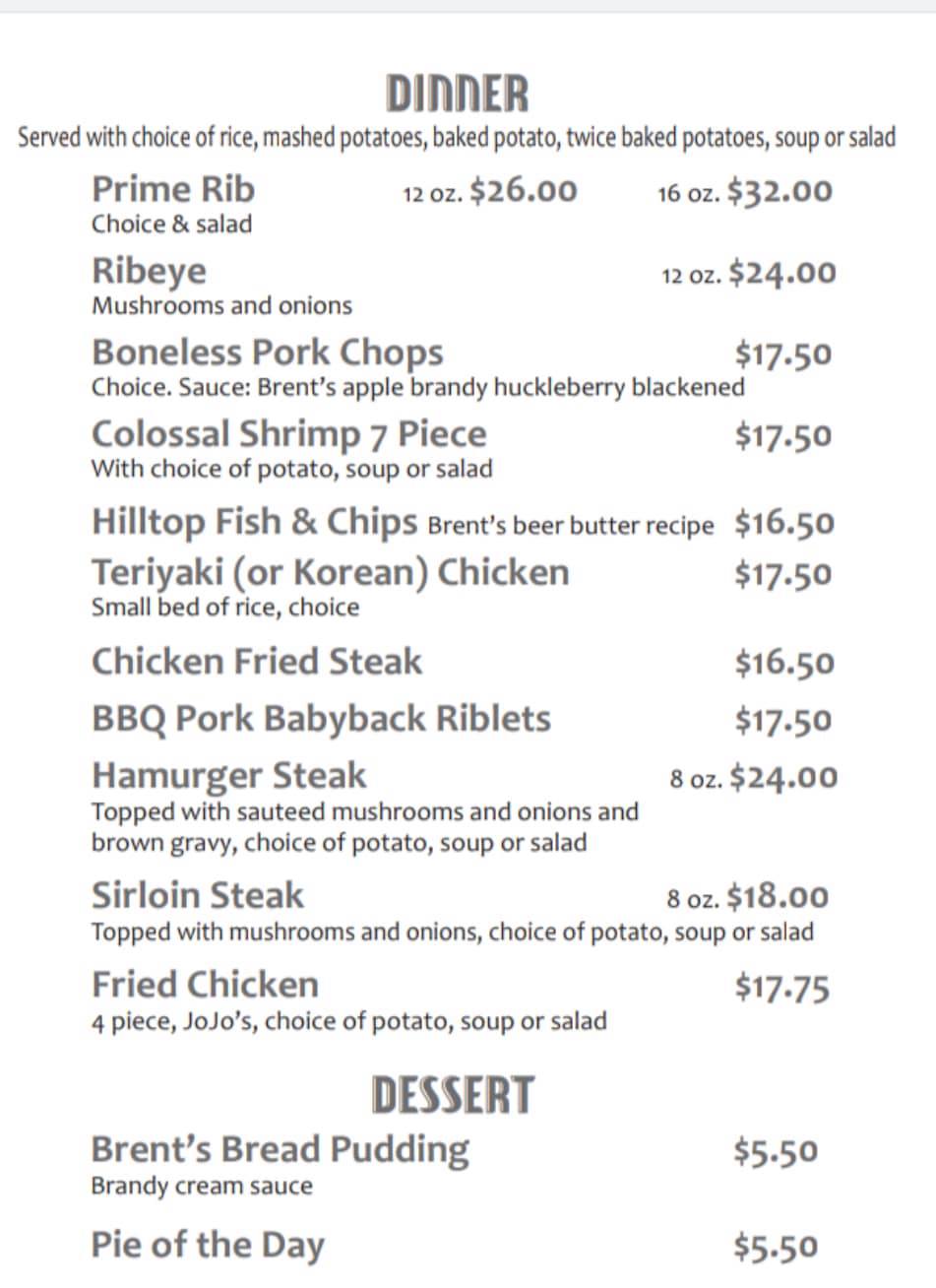 DINNER
Served with choice of rice, mashed potatoes, baked potato, twice baked potatoes, soup or salad

Prime Rib 12 oz. $26.00 16 oz. $32.00
Choice & salad

Ribeye 12 oz. $24.00
Mushrooms and onions

Boneless Pork Chops $17.50
Choice. Sauce: Brent's apple brandy huckleberry blackened

Colossal Shrimp 7 Piece $17.50
With choice of potato, soup or salad

Hilltop Fish & Chips Brent's beer butter recipe $16.50

Teriyaki (or Korean) Chicken $17.50
Small bed of rice, choice

Chicken Fried Steak $16.50

BBQ Pork Babyback Riblets $17.50

Hamurger Steak 8 oz. $24.00
Topped with sauteed mushrooms and onions and brown gravy, choice of potato, soup or salad

Sirloin Steak 8 oz. $18.00
Topped with mushrooms and onions, choice of potato, soup or salad

Fried Chicken $17.75
4 piece, JoJo's, choice of potato, soup or salad

DESSERT

Brent's Bread Pudding $5.50
Brandy cream sauce

Pie of the Day $5.50